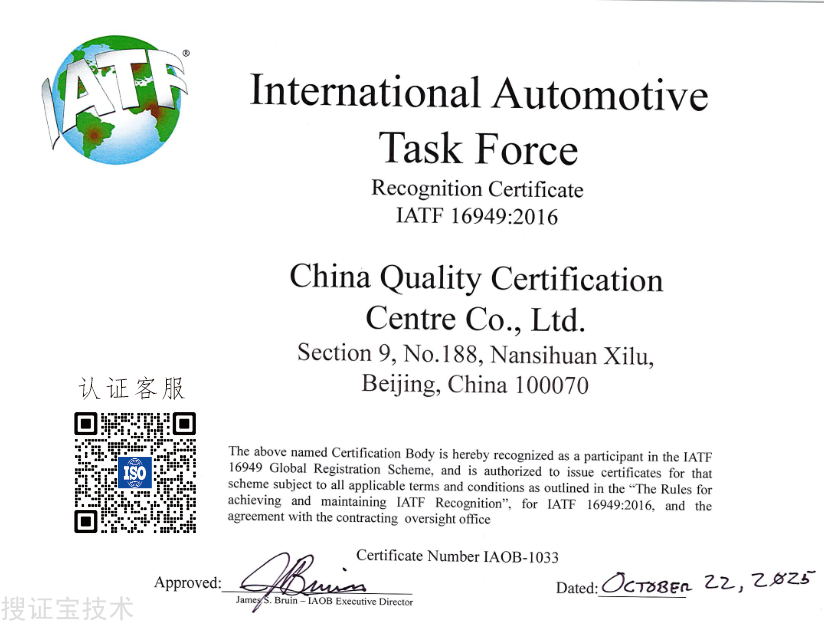 IATF®

International Automotive Task Force

Recognition Certificate
IATF 16949:2016

China Quality Certification Centre Co., Ltd.
Section 9, No.188, Nansihuan Xilu, Beijing, China 100070

认证客服

ISO

The above named Certification Body is hereby recognized as a participant in the IATF 16949 Global Registration Scheme, and is authorized to issue certificates for that scheme subject to all applicable terms and conditions as outlined in the "The Rules for achieving and maintaining IATF Recognition", for IATF 16949:2016, and the agreement with the contracting oversight office

Certificate Number IAOB-1033

Approved: J Bruin
James S. Bruin – IAOB Executive Director

Dated: OCTOBER 22, 2025

搜证宝技术